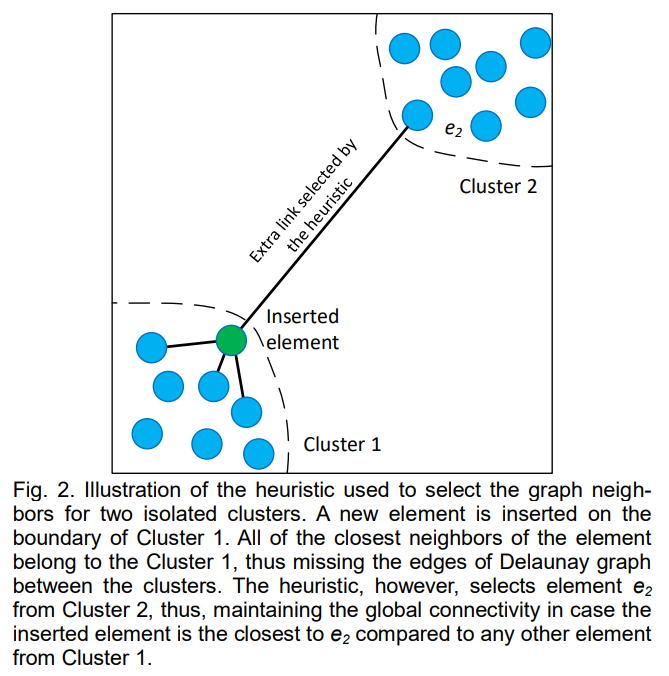 $e_2$

Cluster 2

Extra link selected by the heuristic

Inserted element

Cluster 1

Fig. 2. Illustration of the heuristic used to select the graph neighbors for two isolated clusters. A new element is inserted on the boundary of Cluster 1. All of the closest neighbors of the element belong to the Cluster 1, thus missing the edges of Delaunay graph between the clusters. The heuristic, however, selects element $e_2$ from Cluster 2, thus, maintaining the global connectivity in case the inserted element is the closest to $e_2$ compared to any other element from Cluster 1.